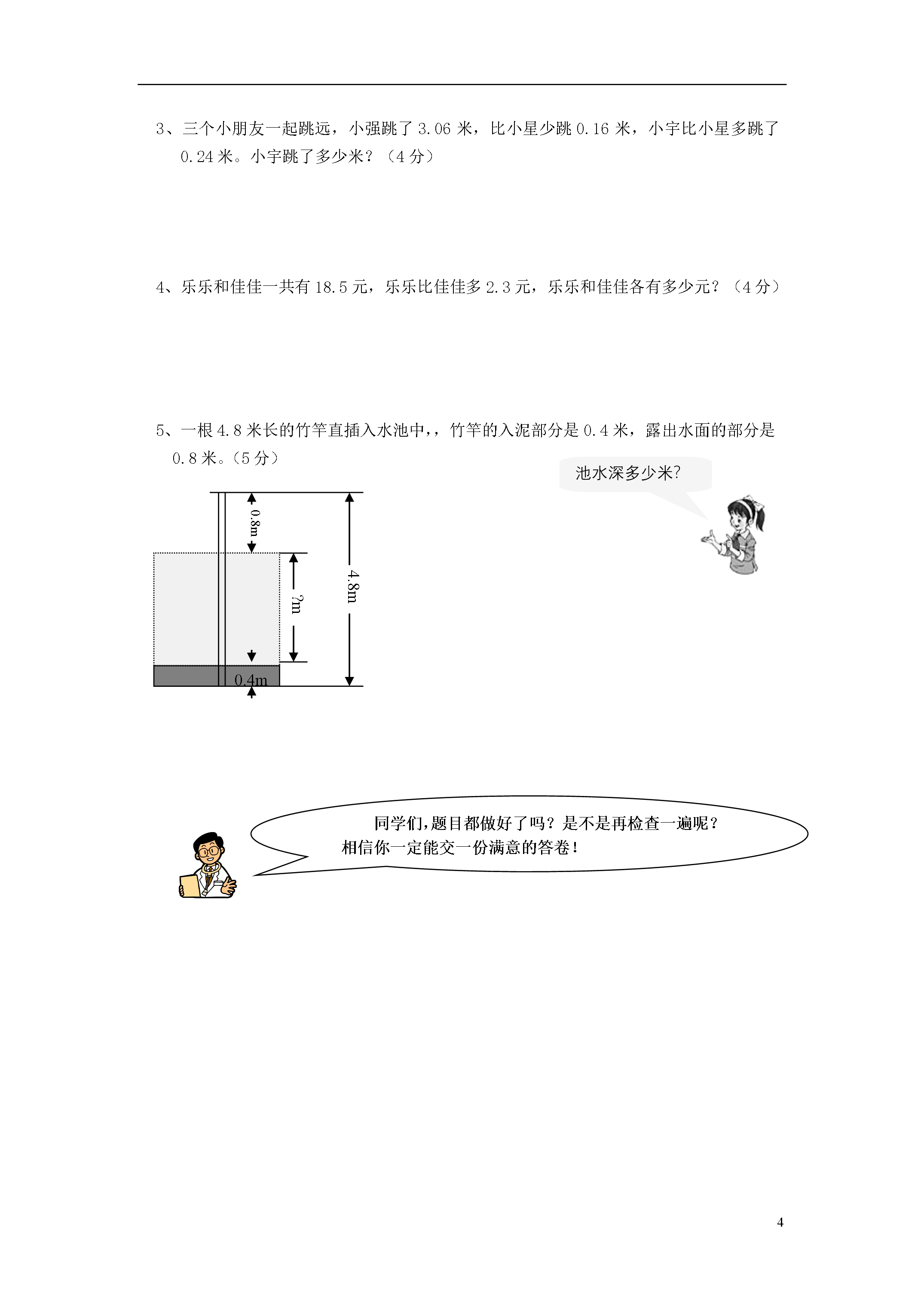 3、三个小朋友一起跳远，小强跳了 3.06 米，比小星少跳 0.16 米，小宇比小星多跳了 0.24 米。小宇跳了多少米？（4 分）

4、乐乐和佳佳一共有 18.5 元，乐乐比佳佳多 2.3 元，乐乐和佳佳各有多少元？（4 分）

5、一根 4.8 米长的竹竿直插入水池中，，竹竿的入泥部分是 0.4 米，露出水面的部分是 0.8 米。（5 分）

池水深多少米?

0.8m

?m

4.8m

0.4m

同学们，题目都做好了吗？是不是再检查一遍呢？
相信你一定能交一份满意的答卷！

4